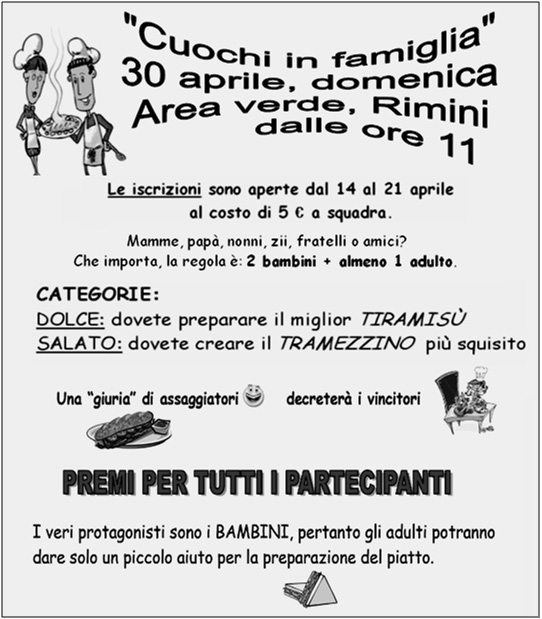 "Cuochi in famiglia"
30 aprile, domenica
Area verde, Rimini
dalle ore 11

Le iscrizioni sono aperte dal 14 al 21 aprile al costo di 5 € a squadra.

Mamme, papà, nonni, zii, fratelli o amici?
Che importa, la regola è: 2 bambini + almeno 1 adulto.

CATEGORIE:
DOLCE: dovete preparare il miglior TIRAMISÙ
SALATO: dovete creare il TRAMEZZINO più squisito

Una "giuria" di assaggiatori decreterà i vincitori

PREMI PER TUTTI I PARTECIPANTI

I veri protagonisti sono i BAMBINI, pertanto gli adulti potranno dare solo un piccolo aiuto per la preparazione del piatto.